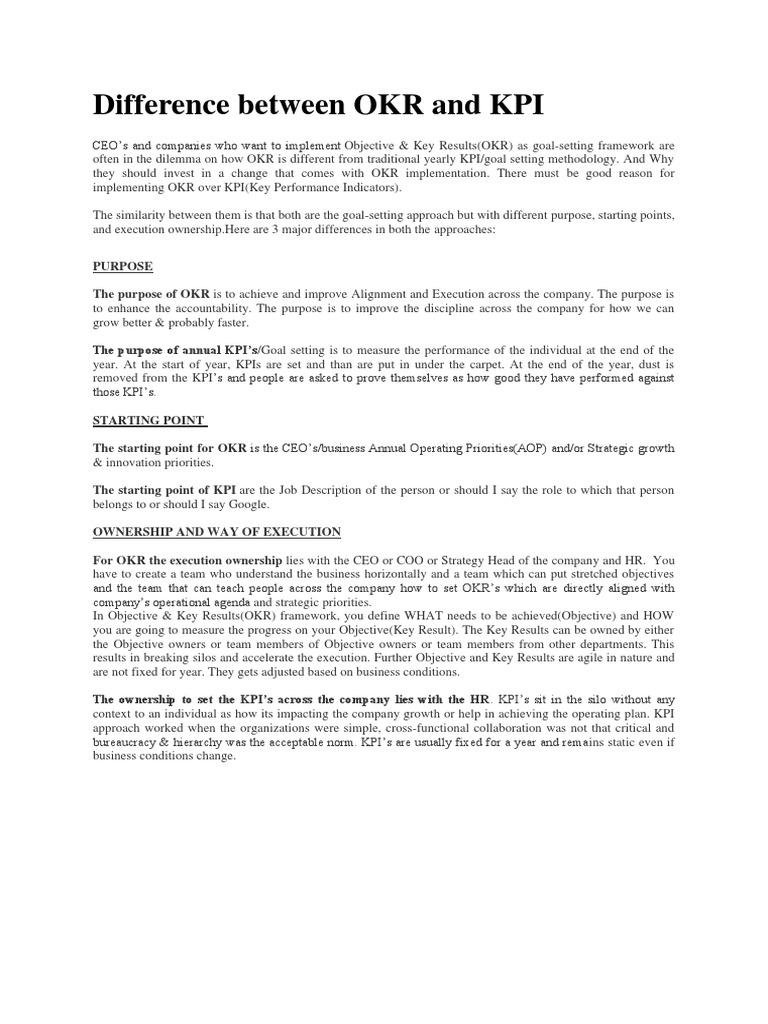 Difference between OKR and KPI

CEO's and companies who want to implement Objective & Key Results(OKR) as goal-setting framework are often in the dilemma on how OKR is different from traditional yearly KPI/goal setting methodology. And Why they should invest in a change that comes with OKR implementation. There must be good reason for implementing OKR over KPI(Key Performance Indicators).

The similarity between them is that both are the goal-setting approach but with different purpose, starting points, and execution ownership.Here are 3 major differences in both the approaches:

PURPOSE

The purpose of OKR is to achieve and improve Alignment and Execution across the company. The purpose is to enhance the accountability. The purpose is to improve the discipline across the company for how we can grow better & probably faster.

The purpose of annual KPI's/Goal setting is to measure the performance of the individual at the end of the year. At the start of year, KPIs are set and than are put in under the carpet. At the end of the year, dust is removed from the KPI's and people are asked to prove themselves as how good they have performed against those KPI's.

STARTING POINT

The starting point for OKR is the CEO's/business Annual Operating Priorities(AOP) and/or Strategic growth & innovation priorities.

The starting point of KPI are the Job Description of the person or should I say the role to which that person belongs to or should I say Google.

OWNERSHIP AND WAY OF EXECUTION

For OKR the execution ownership lies with the CEO or COO or Strategy Head of the company and HR. You have to create a team who understand the business horizontally and a team which can put stretched objectives and the team that can teach people across the company how to set OKR's which are directly aligned with company's operational agenda and strategic priorities.
In Objective & Key Results(OKR) framework, you define WHAT needs to be achieved(Objective) and HOW you are going to measure the progress on your Objective(Key Result). The Key Results can be owned by either the Objective owners or team members of Objective owners or team members from other departments. This results in breaking silos and accelerate the execution. Further Objective and Key Results are agile in nature and are not fixed for year. They gets adjusted based on business conditions.

The ownership to set the KPI's across the company lies with the HR. KPI's sit in the silo without any context to an individual as how its impacting the company growth or help in achieving the operating plan. KPI approach worked when the organizations were simple, cross-functional collaboration was not that critical and bureaucracy & hierarchy was the acceptable norm. KPI's are usually fixed for a year and remains static even if business conditions change.